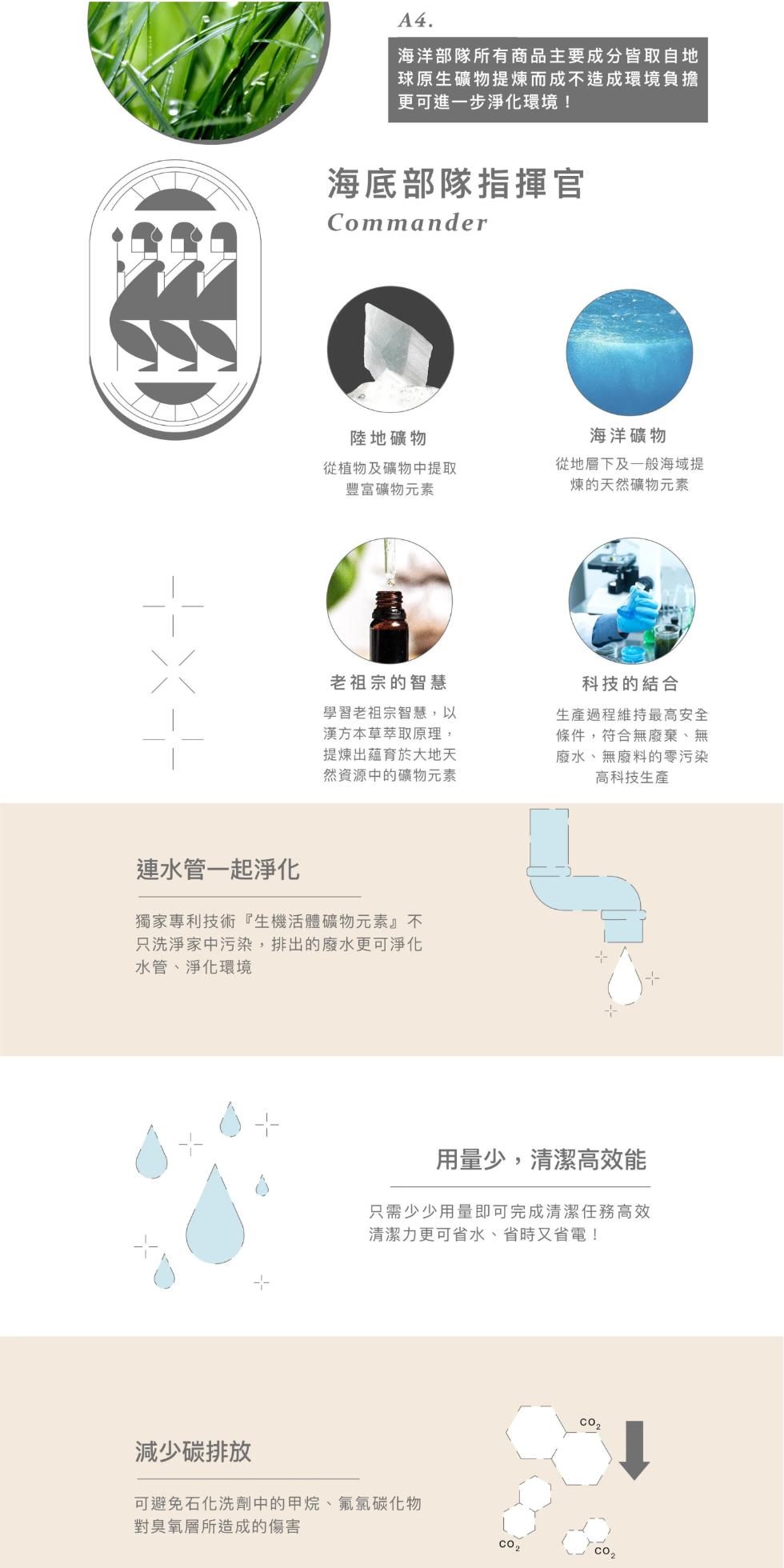 A4.

海洋部隊所有商品主要成分皆取自地球原生礦物提煉而成不造成環境負擔更可進一步淨化環境！

海底部隊指揮官
Commander

陸地礦物

從植物及礦物中提取豐富礦物元素

海洋礦物

從地層下及一般海域提煉的天然礦物元素

老祖宗的智慧

學習老祖宗智慧，以漢方本草萃取原理，提煉出蘊育於大地天然資源中的礦物元素

科技的結合

生產過程維持最高安全條件，符合無廢棄、無廢水、無廢料的零污染高科技生產

連水管一起淨化

獨家專利技術『生機活體礦物元素』不只洗淨家中污染，排出的廢水更可淨化水管、淨化環境

用量少，清潔高效能

只需少少用量即可完成清潔任務高效清潔力更可省水、省時又省電！

減少碳排放

可避免石化洗劑中的甲烷、氟氯碳化物對臭氧層所造成的傷害

$CO_2$

$CO_2$

$CO_2$